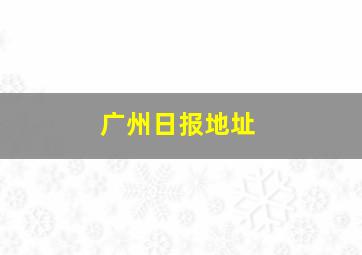 广州日报地址